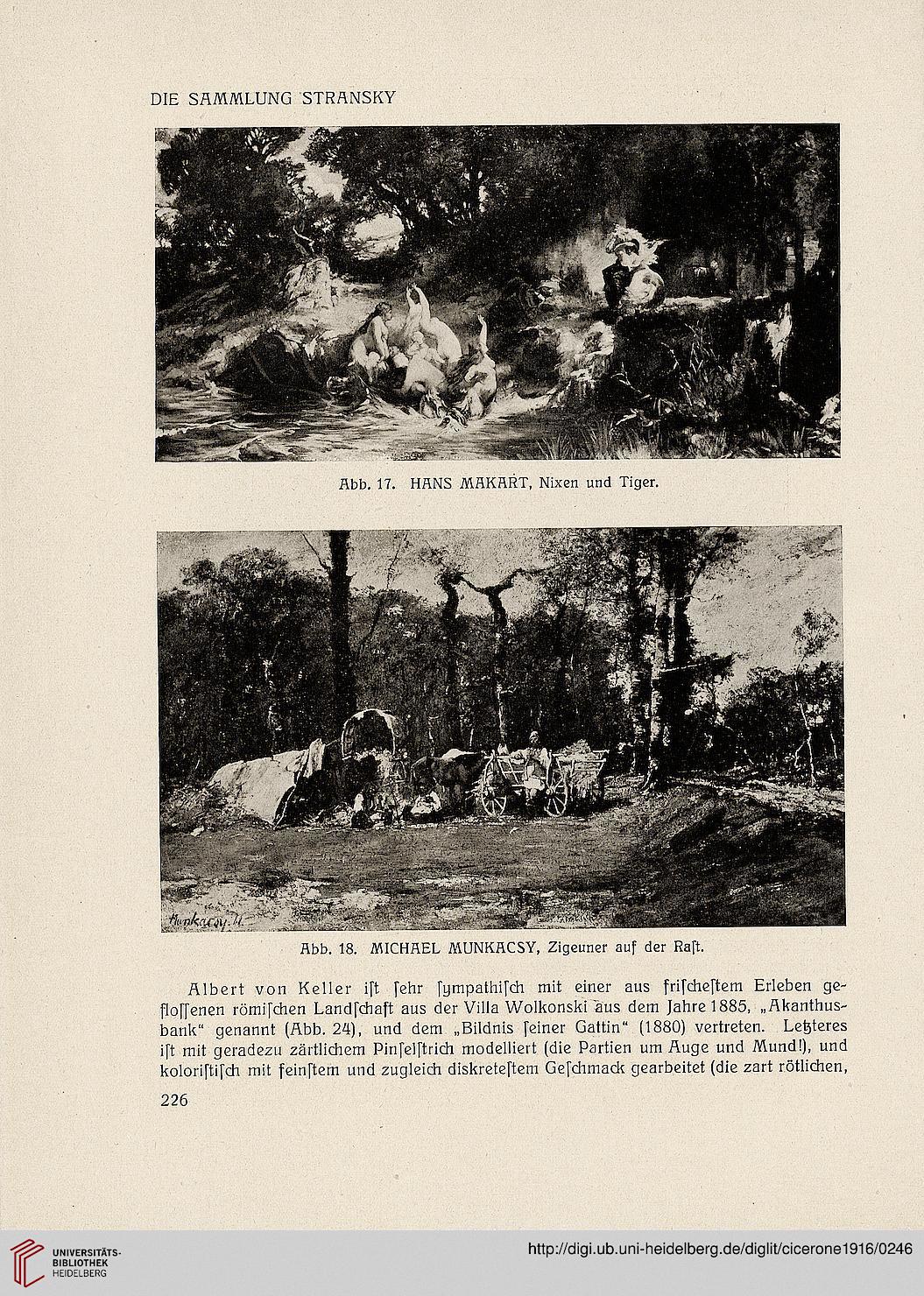 DIE SAMMLUNG STRANSKY

Abb. 17. HANS MAKART, Nixen und Tiger.

Munkacsy. M.

Abb. 18. MICHAEL MUNKACSY, Zigeuner auf der Raſt.

Albert von Keller iſt ſehr ſympathiſch mit einer aus friſcheſtem Erleben gefloſſenen römiſchen Landſchaft aus der Villa Wolkonski aus dem Jahre 1885, „Akanthusbank“ genannt (Abb. 24), und dem „Bildnis ſeiner Gattin“ (1880) vertreten. Letzteres iſt mit geradezu zärtlichem Pinſelſtrich modelliert (die Partien um Auge und Mund!), und koloriſtiſch mit feinſtem und zugleich diskreteſtem Geſchmack gearbeitet (die zart rötlichen,

226

UNIVERSITÄTS-BIBLIOTHEK HEIDELBERG

http://digi.ub.uni-heidelberg.de/diglit/cicerone1916/0246